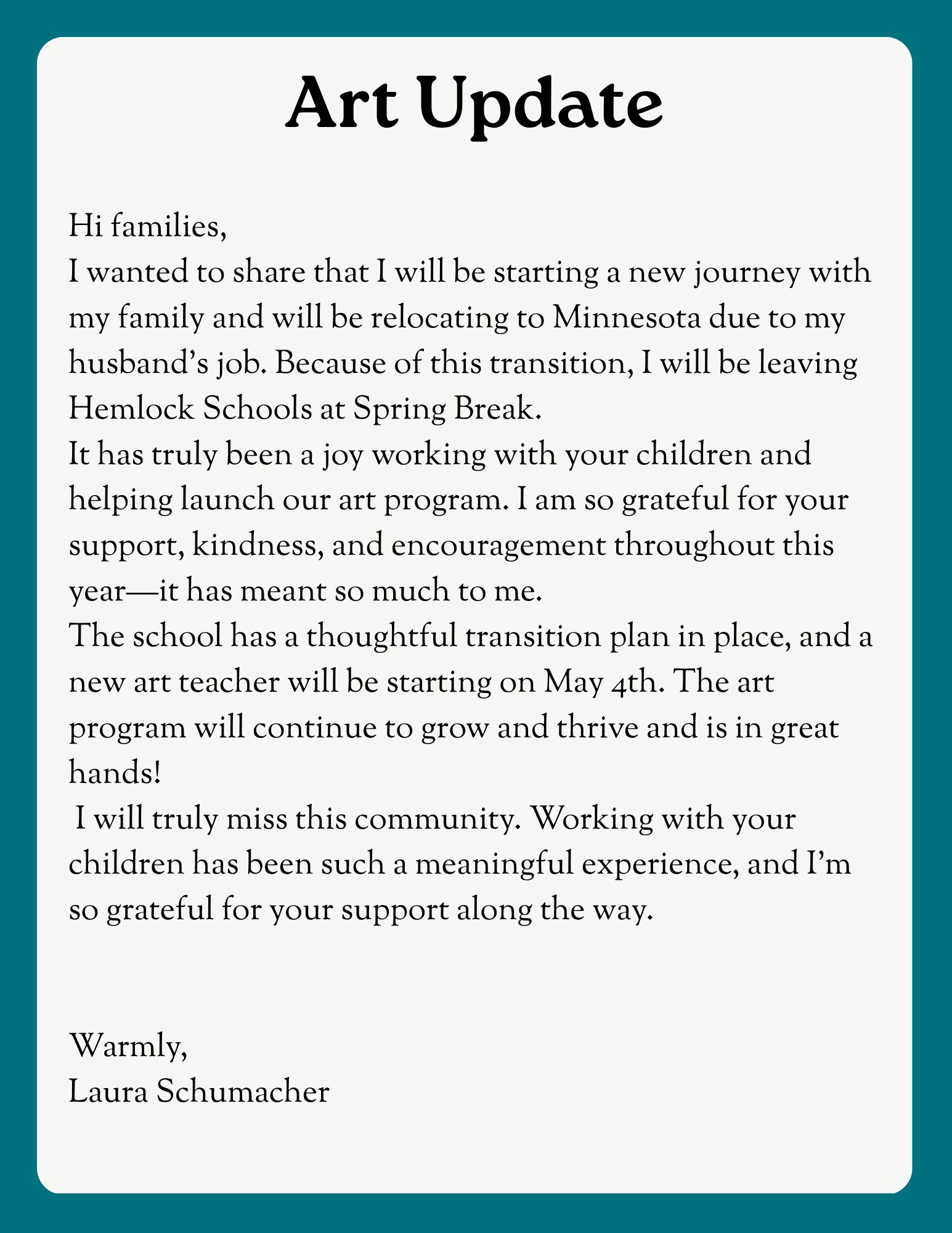 Art Update

Hi families,

I wanted to share that I will be starting a new journey with my family and will be relocating to Minnesota due to my husband’s job. Because of this transition, I will be leaving Hemlock Schools at Spring Break.

It has truly been a joy working with your children and helping launch our art program. I am so grateful for your support, kindness, and encouragement throughout this year—it has meant so much to me.

The school has a thoughtful transition plan in place, and a new art teacher will be starting on May 4th. The art program will continue to grow and thrive and is in great hands!

I will truly miss this community. Working with your children has been such a meaningful experience, and I’m so grateful for your support along the way.

Warmly,
Laura Schumacher